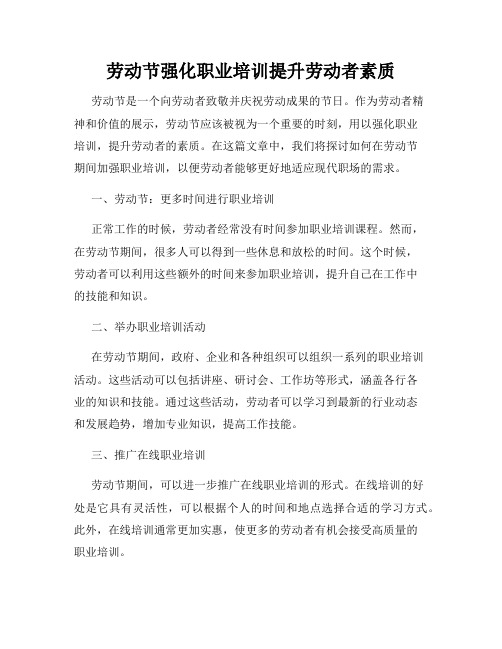 劳动节强化职业培训提升劳动者素质

劳动节是一个向劳动者致敬并庆祝劳动成果的节日。作为劳动者精神和价值的展示，劳动节应该被视为一个重要的时刻，用以强化职业培训，提升劳动者的素质。在这篇文章中，我们将探讨如何在劳动节期间加强职业培训，以便劳动者能够更好地适应现代职场的需求。

一、劳动节：更多时间进行职业培训

正常工作的时候，劳动者经常没有时间参加职业培训课程。然而，在劳动节期间，很多人可以得到一些休息和放松的时间。这个时候，劳动者可以利用这些额外的时间来参加职业培训，提升自己在工作中的技能和知识。

二、举办职业培训活动

在劳动节期间，政府、企业和各种组织可以组织一系列的职业培训活动。这些活动可以包括讲座、研讨会、工作坊等形式，涵盖各行各业的知识和技能。通过这些活动，劳动者可以学习到最新的行业动态和发展趋势，增加专业知识，提高工作技能。

三、推广在线职业培训

劳动节期间，可以进一步推广在线职业培训的形式。在线培训的好处是它具有灵活性，可以根据个人的时间和地点选择合适的学习方式。此外，在线培训通常更加实惠，使更多的劳动者有机会接受高质量的职业培训。